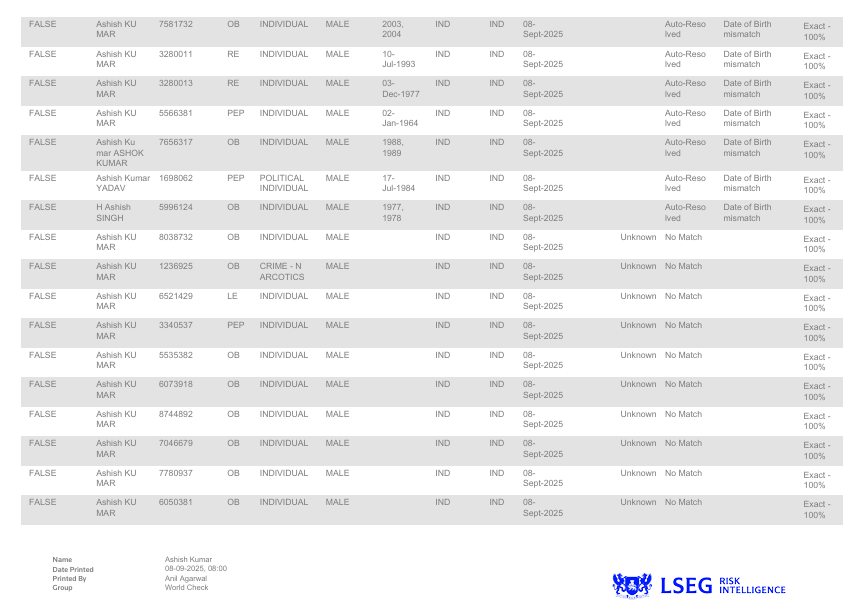 | FALSE | Ashish KUMAR | 7581732 | OB | INDIVIDUAL | MALE | 2003, 2004 | IND | IND | 08-Sept-2025 |  | Auto-Resolved | Date of Birth mismatch | Exact - 100% |
|---|---|---|---|---|---|---|---|---|---|---|---|---|---|
| FALSE | Ashish KUMAR | 3280011 | RE | INDIVIDUAL | MALE | 10-Jul-1993 | IND | IND | 08-Sept-2025 |  | Auto-Resolved | Date of Birth mismatch | Exact - 100% |
| FALSE | Ashish KUMAR | 3280013 | RE | INDIVIDUAL | MALE | 03-Dec-1977 | IND | IND | 08-Sept-2025 |  | Auto-Resolved | Date of Birth mismatch | Exact - 100% |
| FALSE | Ashish KUMAR | 5566381 | PEP | INDIVIDUAL | MALE | 02-Jan-1964 | IND | IND | 08-Sept-2025 |  | Auto-Resolved | Date of Birth mismatch | Exact - 100% |
| FALSE | Ashish Kumar ASHOK KUMAR | 7656317 | OB | INDIVIDUAL | MALE | 1988, 1989 | IND | IND | 08-Sept-2025 |  | Auto-Resolved | Date of Birth mismatch | Exact - 100% |
| FALSE | Ashish Kumar YADAV | 1698062 | PEP | POLITICAL INDIVIDUAL | MALE | 17-Jul-1984 | IND | IND | 08-Sept-2025 |  | Auto-Resolved | Date of Birth mismatch | Exact - 100% |
| FALSE | H Ashish SINGH | 5996124 | OB | INDIVIDUAL | MALE | 1977, 1978 | IND | IND | 08-Sept-2025 |  | Auto-Resolved | Date of Birth mismatch | Exact - 100% |
| FALSE | Ashish KUMAR | 8038732 | OB | INDIVIDUAL | MALE |  | IND | IND | 08-Sept-2025 | Unknown | No Match |  | Exact - 100% |
| FALSE | Ashish KUMAR | 1236925 | OB | CRIME - NARCOTICS | MALE |  | IND | IND | 08-Sept-2025 | Unknown | No Match |  | Exact - 100% |
| FALSE | Ashish KUMAR | 6521429 | LE | INDIVIDUAL | MALE |  | IND | IND | 08-Sept-2025 | Unknown | No Match |  | Exact - 100% |
| FALSE | Ashish KUMAR | 3340537 | PEP | INDIVIDUAL | MALE |  | IND | IND | 08-Sept-2025 | Unknown | No Match |  | Exact - 100% |
| FALSE | Ashish KUMAR | 5535382 | OB | INDIVIDUAL | MALE |  | IND | IND | 08-Sept-2025 | Unknown | No Match |  | Exact - 100% |
| FALSE | Ashish KUMAR | 6073918 | OB | INDIVIDUAL | MALE |  | IND | IND | 08-Sept-2025 | Unknown | No Match |  | Exact - 100% |
| FALSE | Ashish KUMAR | 8744892 | OB | INDIVIDUAL | MALE |  | IND | IND | 08-Sept-2025 | Unknown | No Match |  | Exact - 100% |
| FALSE | Ashish KUMAR | 7046679 | OB | INDIVIDUAL | MALE |  | IND | IND | 08-Sept-2025 | Unknown | No Match |  | Exact - 100% |
| FALSE | Ashish KUMAR | 7780937 | OB | INDIVIDUAL | MALE |  | IND | IND | 08-Sept-2025 | Unknown | No Match |  | Exact - 100% |
| FALSE | Ashish KUMAR | 6050381 | OB | INDIVIDUAL | MALE |  | IND | IND | 08-Sept-2025 | Unknown | No Match |  | Exact - 100% |

Name Ashish Kumar
Date Printed 08-09-2025, 08:00
Printed By Anil Agarwal
Group World Check

LSEG RISK INTELLIGENCE